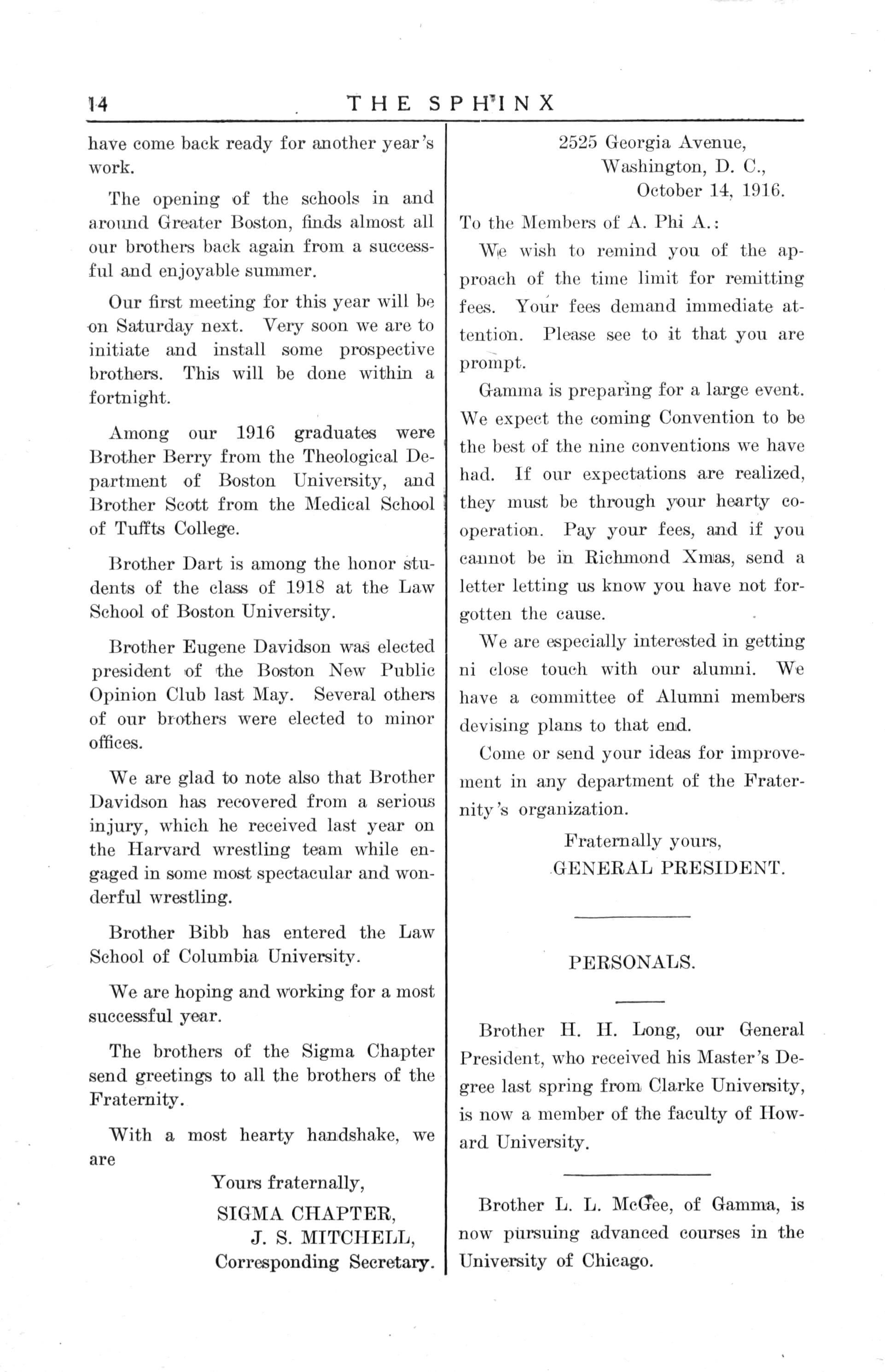 14 THE SPHINX

have come back ready for another year's work.

The opening of the schools in and around Greater Boston, finds almost all our brothers back again from a successful and enjoyable summer.

Our first meeting for this year will be on Saturday next. Very soon we are to initiate and install some prospective brothers. This will be done within a fortnight.

Among our 1916 graduates were Brother Berry from the Theological Department of Boston University, and Brother Scott from the Medical School of Tuffts College.

Brother Dart is among the honor students of the class of 1918 at the Law School of Boston University.

Brother Eugene Davidson was elected president of the Boston New Public Opinion Club last May. Several others of our brothers were elected to minor offices.

We are glad to note also that Brother Davidson has recovered from a serious injury, which he received last year on the Harvard wrestling team while engaged in some most spectacular and wonderful wrestling.

Brother Bibb has entered the Law School of Columbia University.

We are hoping and working for a most successful year.

The brothers of the Sigma Chapter send greetings to all the brothers of the Fraternity.

With a most hearty handshake, we are

Yours fraternally,
SIGMA CHAPTER,
J. S. MITCHELL,
Corresponding Secretary.

2525 Georgia Avenue,
Washington, D. C.,
October 14, 1916.

To the Members of A. Phi A.:

We wish to remind you of the approach of the time limit for remitting fees. Your fees demand immediate attention. Please see to it that you are prompt.

Gamma is preparing for a large event. We expect the coming Convention to be the best of the nine conventions we have had. If our expectations are realized, they must be through your hearty cooperation. Pay your fees, and if you cannot be in Richmond Xmas, send a letter letting us know you have not forgotten the cause.

We are especially interested in getting ni close touch with our alumni. We have a committee of Alumni members devising plans to that end.

Come or send your ideas for improvement in any department of the Fraternity's organization.

Fraternally yours,
GENERAL PRESIDENT.

PERSONALS.

Brother H. H. Long, our General President, who received his Master's Degree last spring from Clarke University, is now a member of the faculty of Howard University.

Brother L. L. McGee, of Gamma, is now pursuing advanced courses in the University of Chicago.